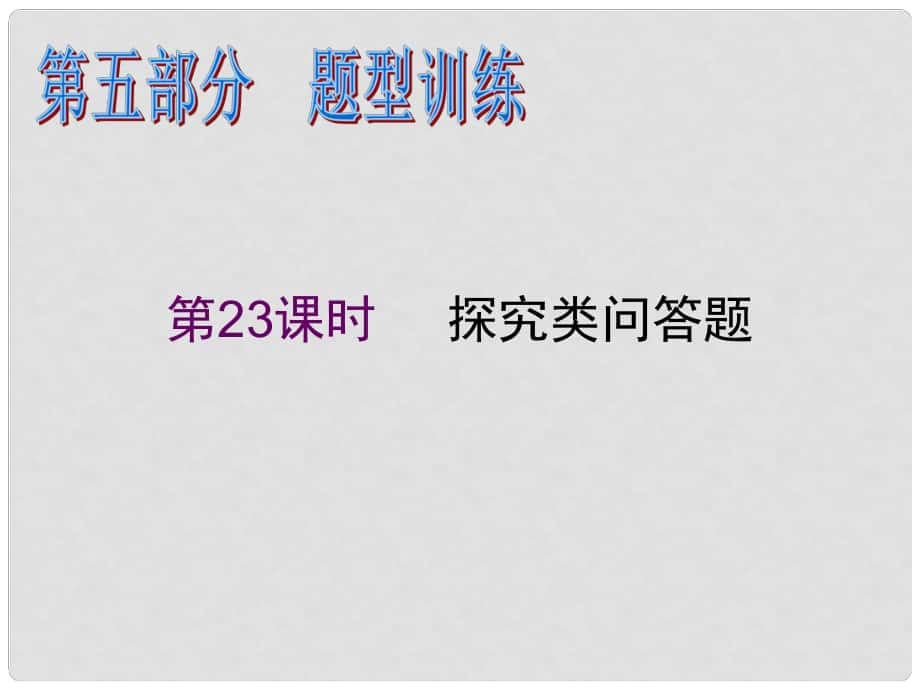 第五部分　题型训练

第23课时　　探究类问答题